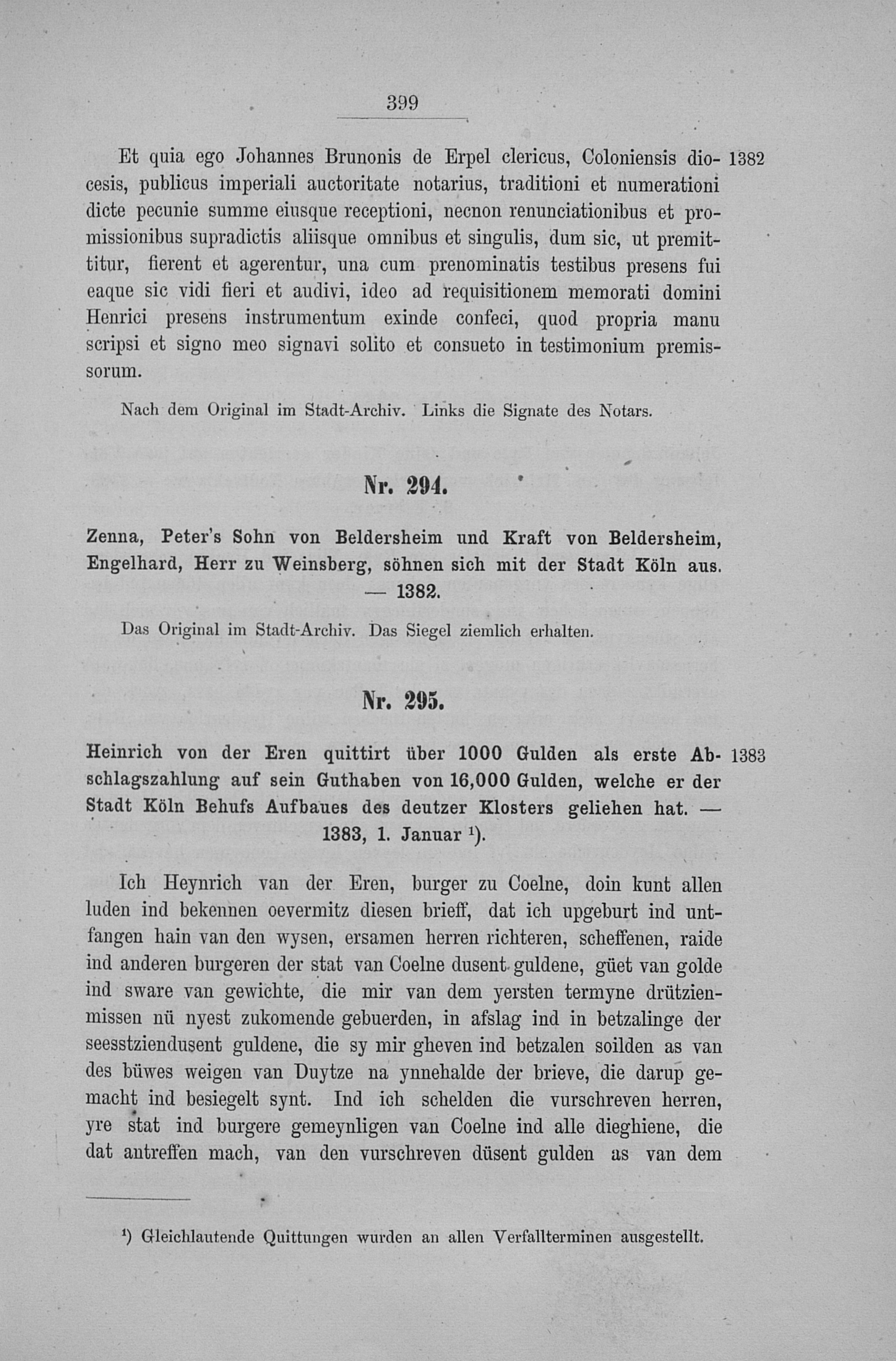 399

Et quia ego Johannes Brunonis de Erpel clericus, Coloniensis diocesis, publicus imperiali auctoritate notarius, traditioni et numerationi dicte pecunie summe eiusque receptioni, necnon renunciationibus et promissionibus supradictis aliisque omnibus et singulis, dum sic, ut premittitur, fierent et agerentur, una cum prenominatis testibus presens fui eaque sic vidi fieri et audivi, ideo ad requisitionem memorati domini Henrici presens instrumentum exinde confeci, quod propria manu scripsi et signo meo signavi solito et consueto in testimonium premissorum.

1382

Nach dem Original im Stadt-Archiv. Links die Signate des Notars.

Nr. 294.

Zenna, Peter's Sohn von Beldersheim und Kraft von Beldersheim, Engelhard, Herr zu Weinsberg, söhnen sich mit der Stadt Köln aus. — 1382.

Das Original im Stadt-Archiv. Das Siegel ziemlich erhalten.

Nr. 295.

Heinrich von der Eren quittirt über 1000 Gulden als erste Abschlagszahlung auf sein Guthaben von 16,000 Gulden, welche er der Stadt Köln Behufs Aufbaues des deutzer Klosters geliehen hat. — 1383, 1. Januar $^{1}$).

1383

Ich Heynrich van der Eren, burger zu Coelne, doin kunt allen luden ind bekennen oevermitz diesen brieff, dat ich upgeburt ind untfangen hain van den wysen, ersamen herren richteren, scheffenen, raide ind anderen burgeren der stat van Coelne dusent guldene, güet van golde ind sware van gewichte, die mir van dem yersten termyne drützienmissen nü nyest zukomende gebuerden, in afslag ind in betzalinge der seesstziendusent guldene, die sy mir gheven ind betzalen soilden as van des büwes weigen van Duytze na ynnehalde der brieve, die darup gemacht ind besiegelt synt. Ind ich schelden die vurschreven herren, yre stat ind burgere gemeynligen van Coelne ind alle dieghiene, die dat antreffen mach, van den vurschreven düsent gulden as van dem

$^{1}$) Gleichlautende Quittungen wurden an allen Verfallterminen ausgestellt.